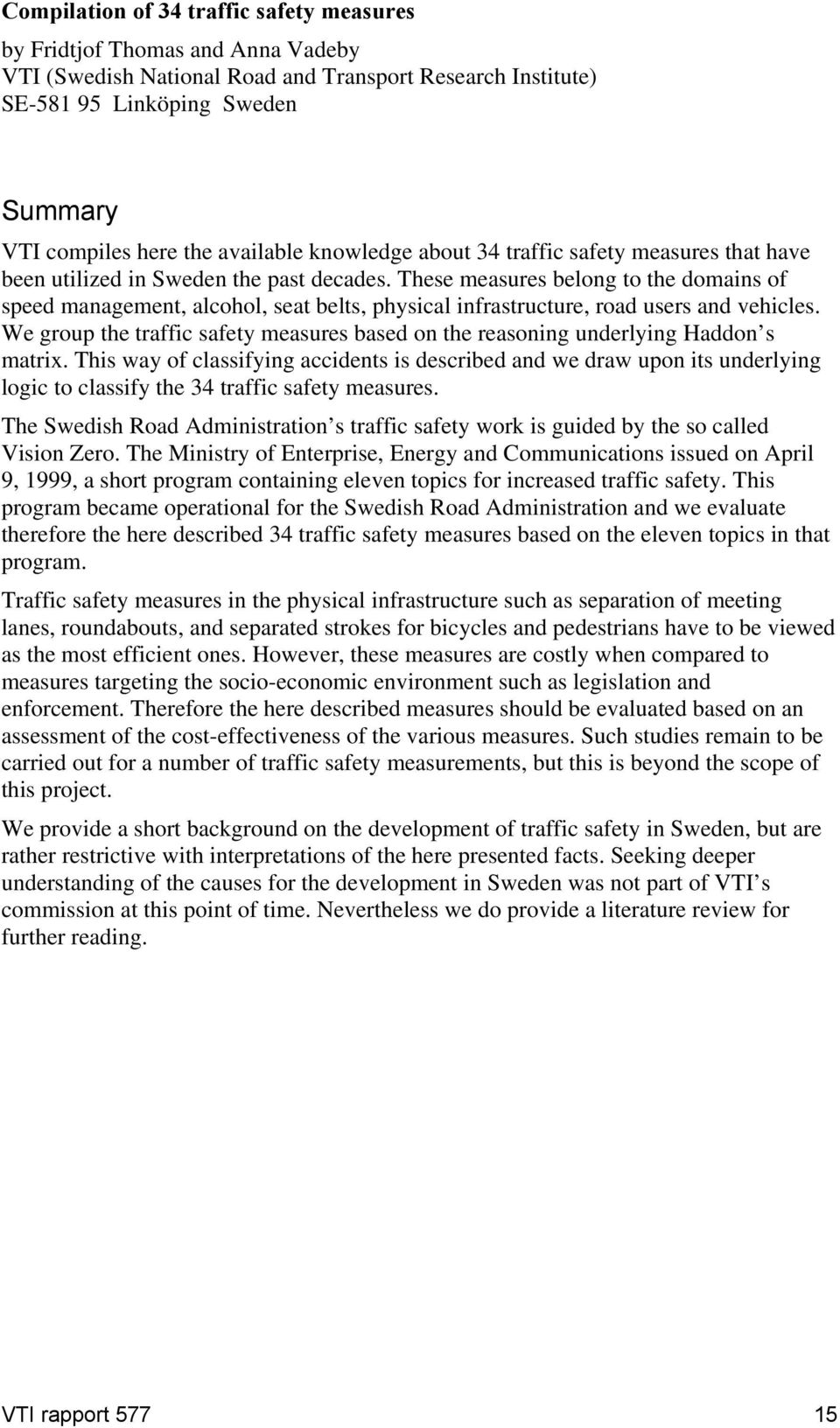 Compilation of 34 traffic safety measures

by Fridtjof Thomas and Anna Vadeby
VTI (Swedish National Road and Transport Research Institute)
SE-581 95 Linköping Sweden

Summary

VTI compiles here the available knowledge about 34 traffic safety measures that have been utilized in Sweden the past decades. These measures belong to the domains of speed management, alcohol, seat belts, physical infrastructure, road users and vehicles. We group the traffic safety measures based on the reasoning underlying Haddon s matrix. This way of classifying accidents is described and we draw upon its underlying logic to classify the 34 traffic safety measures.

The Swedish Road Administration s traffic safety work is guided by the so called Vision Zero. The Ministry of Enterprise, Energy and Communications issued on April 9, 1999, a short program containing eleven topics for increased traffic safety. This program became operational for the Swedish Road Administration and we evaluate therefore the here described 34 traffic safety measures based on the eleven topics in that program.

Traffic safety measures in the physical infrastructure such as separation of meeting lanes, roundabouts, and separated strokes for bicycles and pedestrians have to be viewed as the most efficient ones. However, these measures are costly when compared to measures targeting the socio-economic environment such as legislation and enforcement. Therefore the here described measures should be evaluated based on an assessment of the cost-effectiveness of the various measures. Such studies remain to be carried out for a number of traffic safety measurements, but this is beyond the scope of this project.

We provide a short background on the development of traffic safety in Sweden, but are rather restrictive with interpretations of the here presented facts. Seeking deeper understanding of the causes for the development in Sweden was not part of VTI s commission at this point of time. Nevertheless we do provide a literature review for further reading.

VTI rapport 577 15